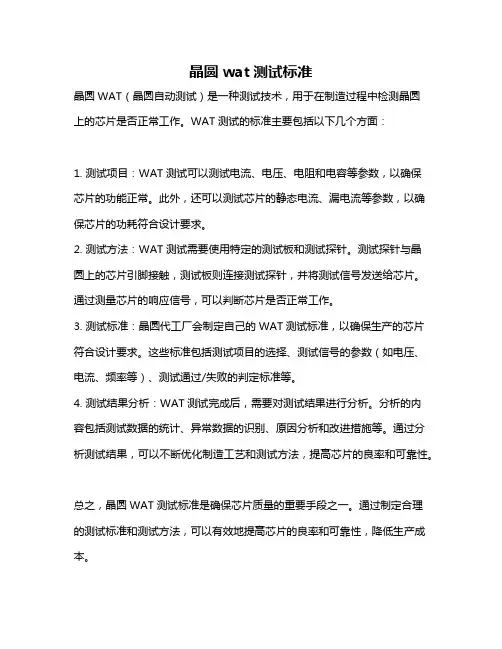 晶圆 wat 测试标准

晶圆 WAT（晶圆自动测试）是一种测试技术，用于在制造过程中检测晶圆上的芯片是否正常工作。WAT 测试的标准主要包括以下几个方面：

1. 测试项目：WAT 测试可以测试电流、电压、电阻和电容等参数，以确保芯片的功能正常。此外，还可以测试芯片的静态电流、漏电流等参数，以确保芯片的功耗符合设计要求。

2. 测试方法：WAT 测试需要使用特定的测试板和测试探针。测试探针与晶圆上的芯片引脚接触，测试板则连接测试探针，并将测试信号发送给芯片。通过测量芯片的响应信号，可以判断芯片是否正常工作。

3. 测试标准：晶圆代工厂会制定自己的 WAT 测试标准，以确保生产的芯片符合设计要求。这些标准包括测试项目的选择、测试信号的参数（如电压、电流、频率等）、测试通过/失败的判定标准等。

4. 测试结果分析：WAT 测试完成后，需要对测试结果进行分析。分析的内容包括测试数据的统计、异常数据的识别、原因分析和改进措施等。通过分析测试结果，可以不断优化制造工艺和测试方法，提高芯片的良率和可靠性。

总之，晶圆 WAT 测试标准是确保芯片质量的重要手段之一。通过制定合理的测试标准和测试方法，可以有效地提高芯片的良率和可靠性，降低生产成本。